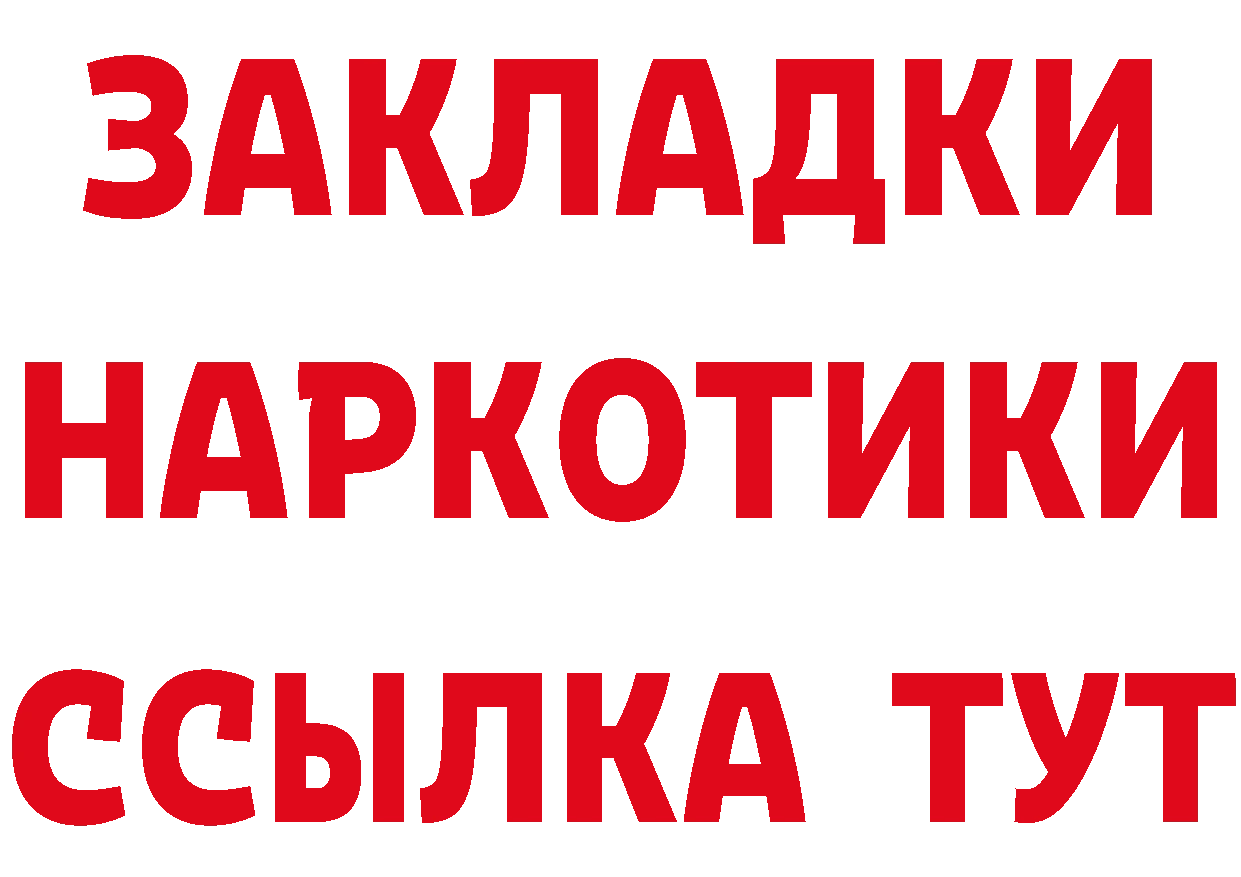 ЗАКЛАДКИ
НАРКОТИКИ
ССЫЛКА ТУТ